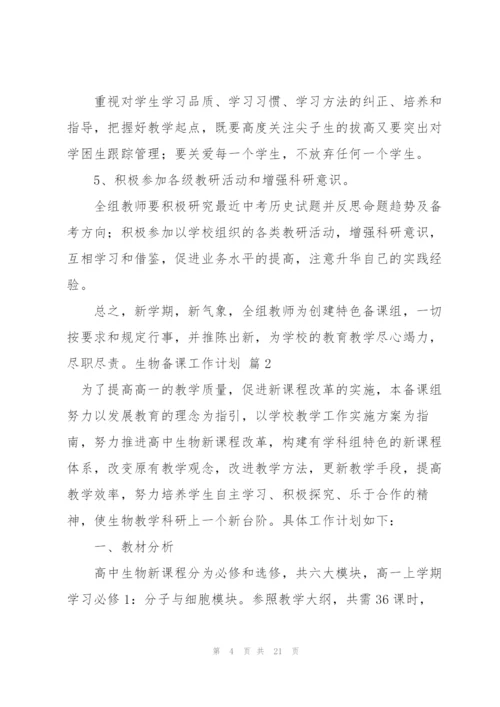 重视对学生学习品质、学习习惯、学习方法的纠正、培养和指导，把握好教学起点，既要高度关注尖子生的拔高又要突出对学困生跟踪管理；要关爱每一个学生，不放弃任何一个学生。

5、积极参加各级教研活动和增强科研意识。

全组教师要积极研究最近中考历史试题并反思命题趋势及备考方向；积极参加以学校组织的各类教研活动，增强科研意识，互相学习和借鉴，促进业务水平的提高，注意升华自己的实践经验。

总之，新学期，新气象，全组教师为创建特色备课组，一切按要求和规定行事，并推陈出新，为学校的教育教学尽心竭力，尽职尽责。生物备课工作计划 篇2

为了提高高一的教学质量，促进新课程改革的实施，本备课组努力以发展教育的理念为指引，以学校教学工作实施方案为指南，努力推进高中生物新课程改革，构建有学科组特色的新课程体系，改变原有教学观念，改进教学方法，更新教学手段，提高教学效率，努力培养学生自主学习、积极探究、乐于合作的精神，使生物教学科研上一个新台阶。具体工作计划如下：

一、教材分析

高中生物新课程分为必修和选修，共六大模块，高一上学期学习必修1：分子与细胞模块。参照教学大纲，共需36课时，

第 4 页 共 21 页